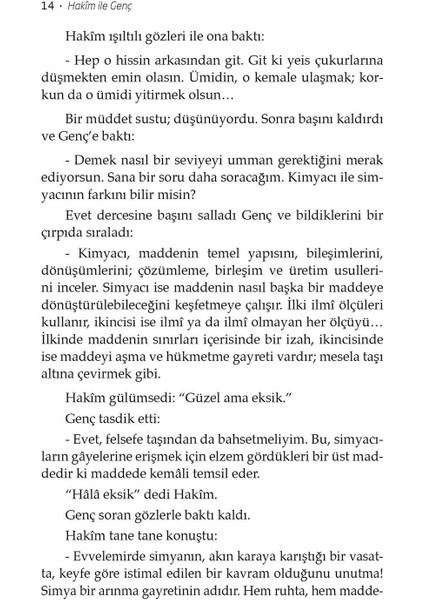 14 · Hakîm ile Genç

Hakîm ışıltılı gözleri ile ona baktı:

- Hep o hissin arkasından git. Git ki yeis çukurlarına düşmekten emin olasın. Ümidin, o kemale ulaşmak; korkun da o ümidi yitirmek olsun…

Bir müddet sustu; düşünüyordu. Sonra başını kaldırdı ve Genç'e baktı:

- Demek nasıl bir seviyeyi umman gerektiğini merak ediyorsun. Sana bir soru daha soracağım. Kimyacı ile simyacının farkını bilir misin?

Evet dercesine başını salladı Genç ve bildiklerini bir çırpıda sıraladı:

- Kimyacı, maddenin temel yapısını, bileşimlerini, dönüşümlerini; çözümleme, birleşim ve üretim usullerini inceler. Simyacı ise maddenin nasıl başka bir maddeye dönüştürülebileceğini keşfetmeye çalışır. İlki ilmî ölçüleri kullanır, ikincisi ise ilmî ya da ilmî olmayan her ölçüyü… İlkinde maddenin sınırları içerisinde bir izah, ikincisinde ise maddeyi aşma ve hükmetme gayreti vardır; mesela taşı altına çevirmek gibi.

Hakîm gülümsedi: "Güzel ama eksik."

Genç tasdik etti:

- Evet, felsefe taşından da bahsetmeliyim. Bu, simyacıların gâyelerine erişmek için elzem gördükleri bir üst maddedir ki maddede kemâli temsil eder.

"Hâlâ eksik" dedi Hakîm.

Genç soran gözlerle baktı kaldı.

Hakîm tane tane konuştu:

- Evvelemirde simyanın, akın karaya karıştığı bir vasatta, keyfe göre istimal edilen bir kavram olduğunu unutma! Simya bir arınma gayretinin adıdır. Hem ruhta, hem madde-